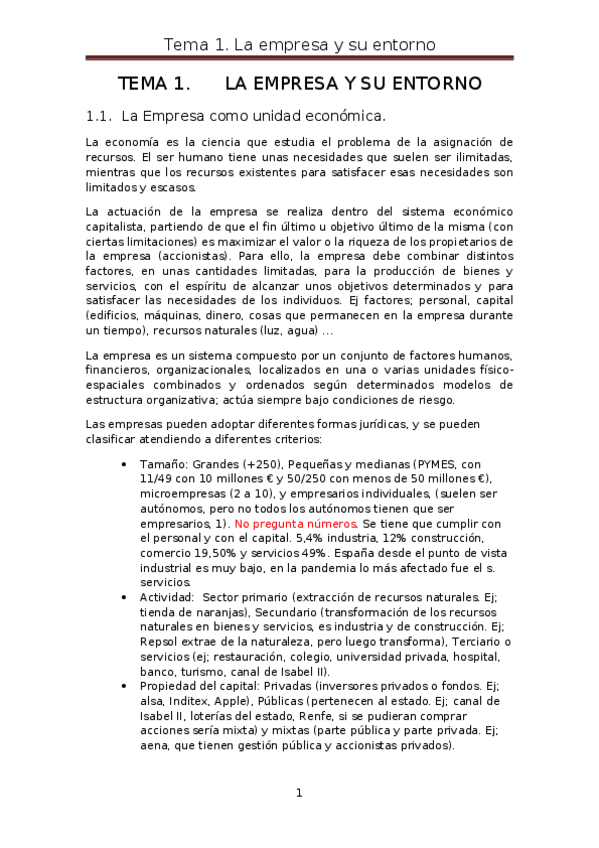 Tema 1. La empresa y su entorno

TEMA 1. LA EMPRESA Y SU ENTORNO

1.1. La Empresa como unidad económica.

La economía es la ciencia que estudia el problema de la asignación de recursos. El ser humano tiene unas necesidades que suelen ser ilimitadas, mientras que los recursos existentes para satisfacer esas necesidades son limitados y escasos.

La actuación de la empresa se realiza dentro del sistema económico capitalista, partiendo de que el fin último u objetivo último de la misma (con ciertas limitaciones) es maximizar el valor o la riqueza de los propietarios de la empresa (accionistas). Para ello, la empresa debe combinar distintos factores, en unas cantidades limitadas, para la producción de bienes y servicios, con el espíritu de alcanzar unos objetivos determinados y para satisfacer las necesidades de los individuos. Ej factores; personal, capital (edificios, máquinas, dinero, cosas que permanecen en la empresa durante un tiempo), recursos naturales (luz, agua) ...

La empresa es un sistema compuesto por un conjunto de factores humanos, financieros, organizacionales, localizados en una o varias unidades físico-espaciales combinados y ordenados según determinados modelos de estructura organizativa; actúa siempre bajo condiciones de riesgo.

Las empresas pueden adoptar diferentes formas jurídicas, y se pueden clasificar atendiendo a diferentes criterios:

• Tamaño: Grandes (+250), Pequeñas y medianas (PYMES, con 11/49 con 10 millones € y 50/250 con menos de 50 millones €), microempresas (2 a 10), y empresarios individuales, (suelen ser autónomos, pero no todos los autónomos tienen que ser empresarios, 1). No pregunta números. Se tiene que cumplir con el personal y con el capital. 5,4% industria, 12% construcción, comercio 19,50% y servicios 49%. España desde el punto de vista industrial es muy bajo, en la pandemia lo más afectado fue el s. servicios.
• Actividad: Sector primario (extracción de recursos naturales. Ej; tienda de naranjas), Secundario (transformación de los recursos naturales en bienes y servicios, es industria y de construcción. Ej; Repsol extrae de la naturaleza, pero luego transforma), Terciario o servicios (ej; restauración, colegio, universidad privada, hospital, banco, turismo, canal de Isabel II).
• Propiedad del capital: Privadas (inversores privados o fondos. Ej; alsa, Inditex, Apple), Públicas (pertenecen al estado. Ej; canal de Isabel II, loterías del estado, Renfe, si se pudieran comprar acciones sería mixta) y mixtas (parte pública y parte privada. Ej; aena, que tienen gestión pública y accionistas privados).

1